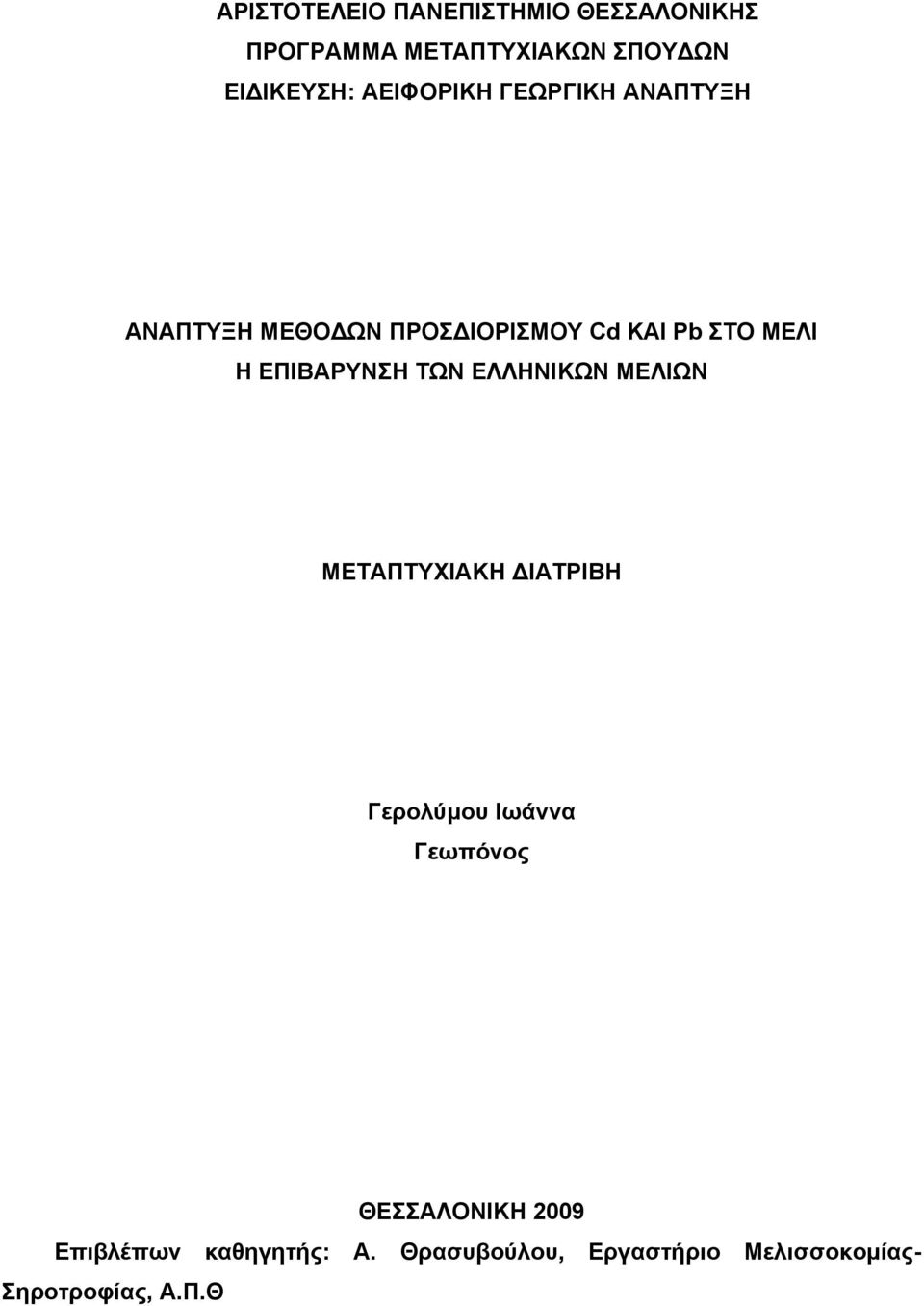 ΑΡΙΣΤΟΤΕΛΕΙΟ ΠΑΝΕΠΙΣΤΗΜΙΟ ΘΕΣΣΑΛΟΝΙΚΗΣ
ΠΡΟΓΡΑΜΜΑ ΜΕΤΑΠΤΥΧΙΑΚΩΝ ΣΠΟΥΔΩΝ
ΕΙΔΙΚΕΥΣΗ: ΑΕΙΦΟΡΙΚΗ ΓΕΩΡΓΙΚΗ ΑΝΑΠΤΥΞΗ

ΑΝΑΠΤΥΞΗ ΜΕΘΟΔΩΝ ΠΡΟΣΔΙΟΡΙΣΜΟΥ Cd ΚΑΙ Pb ΣΤΟ ΜΕΛΙ
Η ΕΠΙΒΑΡΥΝΣΗ ΤΩΝ ΕΛΛΗΝΙΚΩΝ ΜΕΛΙΩΝ

ΜΕΤΑΠΤΥΧΙΑΚΗ ΔΙΑΤΡΙΒΗ

Γερολύμου Ιωάννα
Γεωπόνος

ΘΕΣΣΑΛΟΝΙΚΗ 2009
Επιβλέπων καθηγητής: Α. Θρασυβούλου, Εργαστήριο Μελισσοκομίας-Σηροτροφίας, Α.Π.Θ